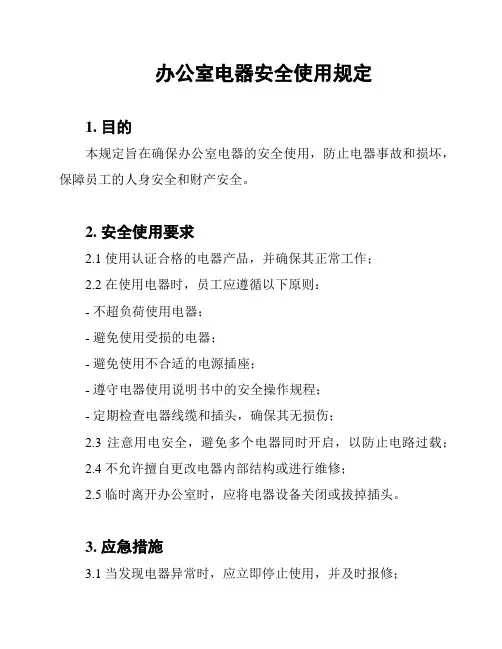 办公室电器安全使用规定

1. 目的

本规定旨在确保办公室电器的安全使用，防止电器事故和损坏，保障员工的人身安全和财产安全。

2. 安全使用要求

2.1 使用认证合格的电器产品，并确保其正常工作；

2.2 在使用电器时，员工应遵循以下原则：

- 不超负荷使用电器；

- 避免使用受损的电器；

- 避免使用不合适的电源插座；

- 遵守电器使用说明书中的安全操作规程；

- 定期检查电器线缆和插头，确保其无损伤；

2.3 注意用电安全，避免多个电器同时开启，以防止电路过载；

2.4 不允许擅自更改电器内部结构或进行维修；

2.5 临时离开办公室时，应将电器设备关闭或拔掉插头。

3. 应急措施

3.1 当发现电器异常时，应立即停止使用，并及时报修；